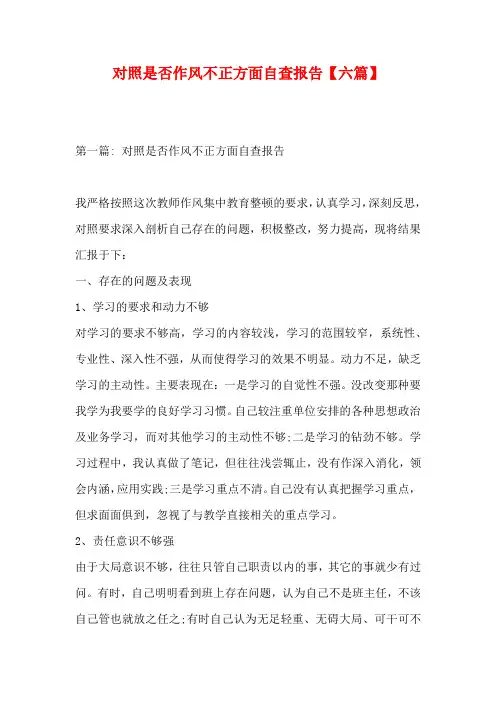 对照是否作风不正方面自查报告【六篇】

第一篇: 对照是否作风不正方面自查报告

我严格按照这次教师作风集中教育整顿的要求，认真学习，深刻反思，对照要求深入剖析自己存在的问题，积极整改，努力提高，现将结果汇报于下：

一、存在的问题及表现

1、学习的要求和动力不够

对学习的要求不够高，学习的内容较浅，学习的范围较窄，系统性、专业性、深入性不强，从而使得学习的效果不明显。动力不足，缺乏学习的主动性。主要表现在：一是学习的自觉性不强。没改变那种要我学为我要学的良好学习习惯。自己较注重单位安排的各种思想政治及业务学习，而对其他学习的主动性不够;二是学习的钻劲不够。学习过程中，我认真做了笔记，但往往浅尝辄止，没有作深入消化，领会内涵，应用实践;三是学习重点不清。自己没有认真把握学习重点，但求面面俱到，忽视了与教学直接相关的重点学习。

2、责任意识不够强

由于大局意识不够，往往只管自己职责以内的事，其它的事就少有过问。有时，自己明明看到班上存在问题，认为自己不是班主任，不该自己管也就放之任之;有时自己认为无足轻重、无碍大局、可干可不